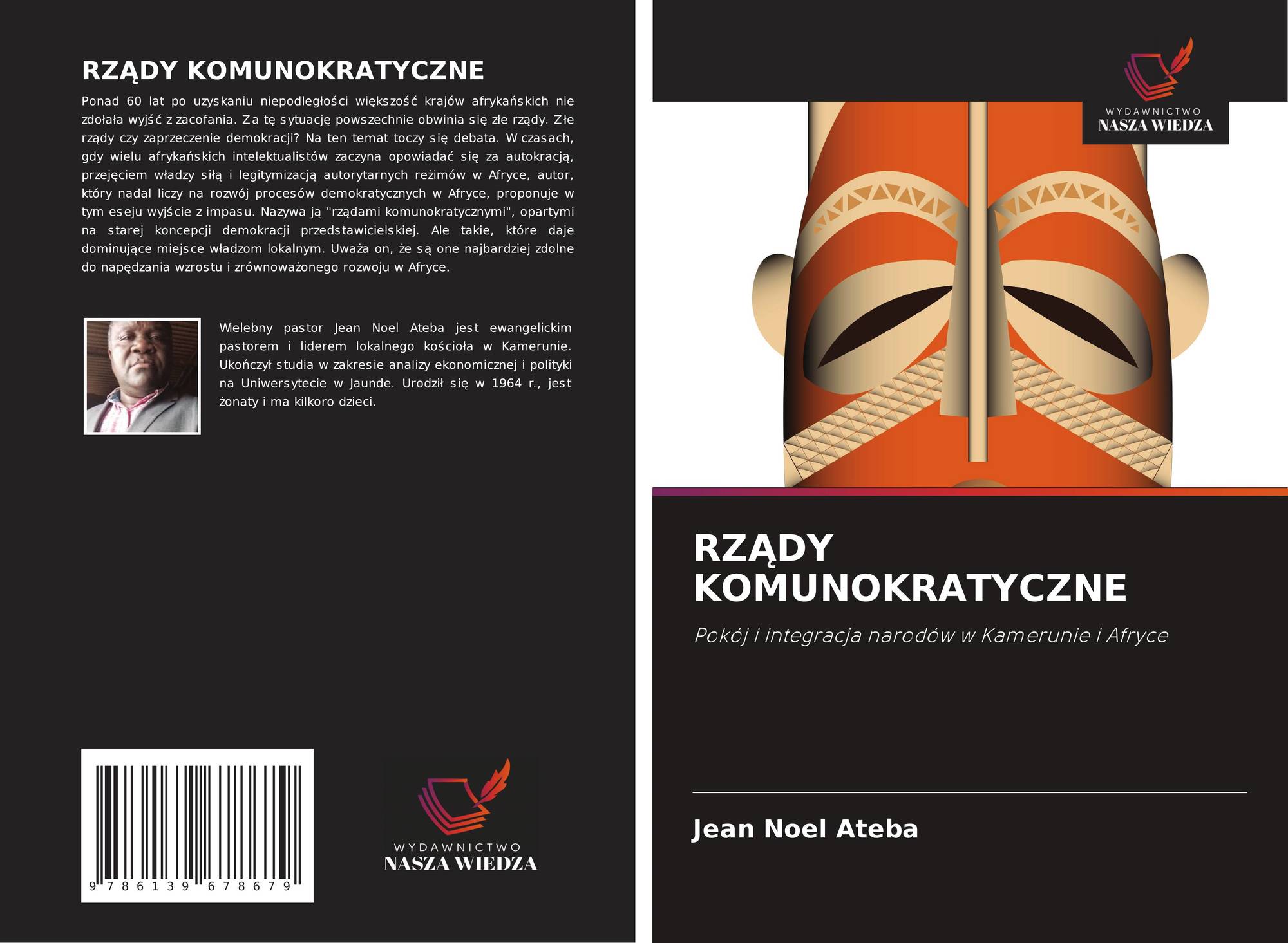 RZĄDY KOMUNOKRATYCZNE

Ponad 60 lat po uzyskaniu niepodległości większość krajów afrykańskich nie zdołała wyjść z zacofania. Za tę sytuację powszechnie obwinia się złe rządy. Złe rządy czy zaprzeczenie demokracji? Na ten temat toczy się debata. W czasach, gdy wielu afrykańskich intelektualistów zaczyna opowiadać się za autokracją, przejęciem władzy siłą i legitymizacją autorytarnych reżimów w Afryce, autor, który nadal liczy na rozwój procesów demokratycznych w Afryce, proponuje w tym eseju wyjście z impasu. Nazywa ją "rządami komunokratycznymi", opartymi na starej koncepcji demokracji przedstawicielskiej. Ale takie, które daje dominujące miejsce władzom lokalnym. Uważa on, że są one najbardziej zdolne do napędzania wzrostu i zrównoważonego rozwoju w Afryce.

Wielebny pastor Jean Noel Ateba jest ewangelickim pastorem i liderem lokalnego kościoła w Kamerunie. Ukończył studia w zakresie analizy ekonomicznej i polityki na Uniwersytecie w Jaunde. Urodził się w 1964 r., jest żonaty i ma kilkoro dzieci.

9 786139 678679

WYDAWNICTWO
NASZA WIEDZA

WYDAWNICTWO
NASZA WIEDZA

RZĄDY KOMUNOKRATYCZNE

Pokój i integracja narodów w Kamerunie i Afryce

Jean Noel Ateba